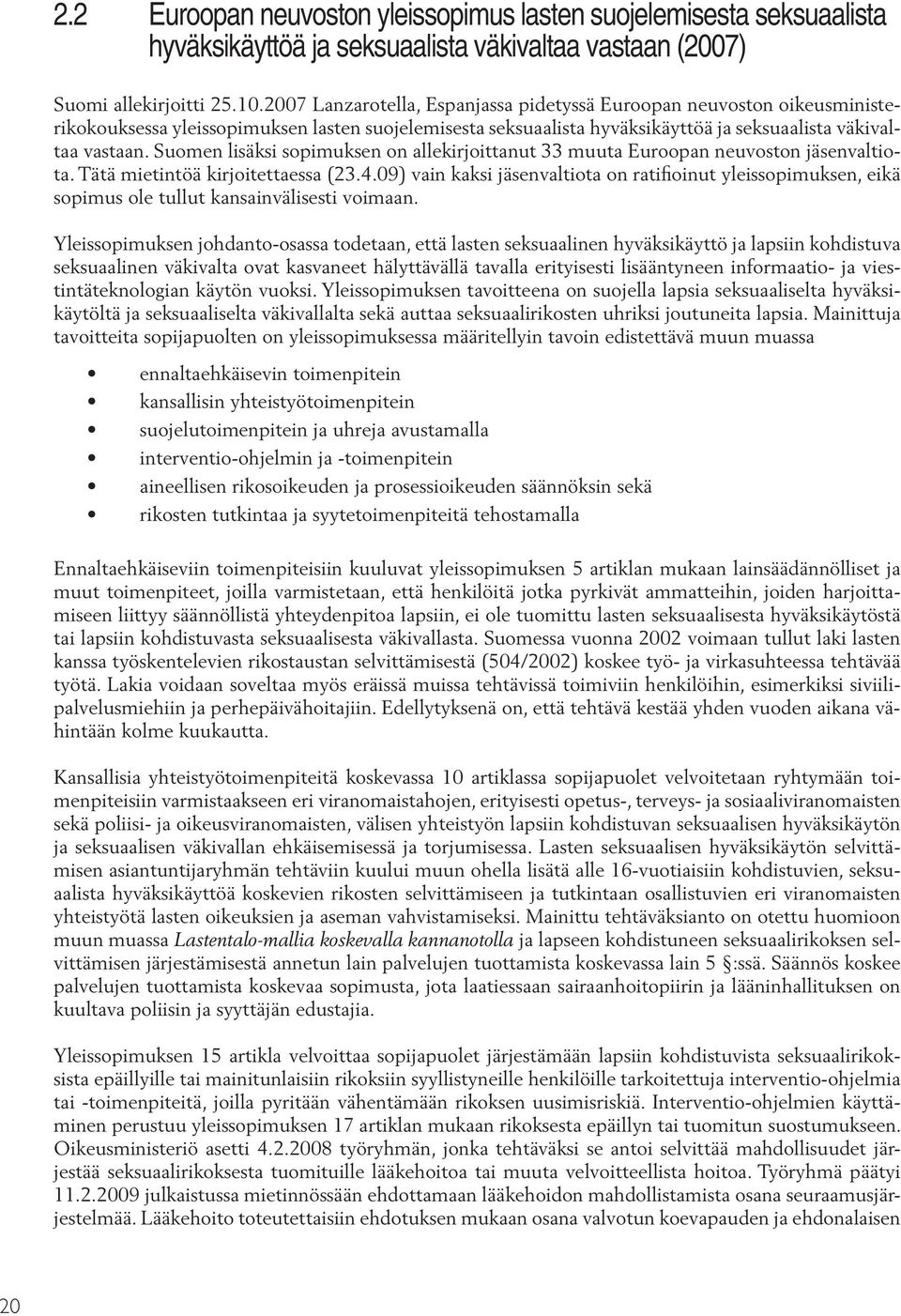 2.2 Euroopan neuvoston yleissopimus lasten suojelemisesta seksuaalista hyväksikäyttöä ja seksuaalista väkivaltaa vastaan (2007)

Suomi allekirjoitti 25.10.2007 Lanzarotella, Espanjassa pidetyssä Euroopan neuvoston oikeusministerikokouksessa yleissopimuksen lasten suojelemisesta seksuaalista hyväksikäyttöä ja seksuaalista väkivaltaa vastaan. Suomen lisäksi sopimuksen on allekirjoittanut 33 muuta Euroopan neuvoston jäsenvaltiota. Tätä mietintöä kirjoitettaessa (23.4.09) vain kaksi jäsenvaltiota on ratifioinut yleissopimuksen, eikä sopimus ole tullut kansainvälisesti voimaan.

Yleissopimuksen johdanto-osassa todetaan, että lasten seksuaalinen hyväksikäyttö ja lapsiin kohdistuva seksuaalinen väkivalta ovat kasvaneet hälyttävällä tavalla erityisesti lisääntyneen informaatio- ja viestintäteknologian käytön vuoksi. Yleissopimuksen tavoitteena on suojella lapsia seksuaaliselta hyväksikäytöltä ja seksuaaliselta väkivallalta sekä auttaa seksuaalirikosten uhriksi joutuneita lapsia. Mainittuja tavoitteita sopijapuolten on yleissopimuksessa määritellyin tavoin edistettävä muun muassa

• ennaltaehkäisevin toimenpitein
• kansallisin yhteistyötoimenpitein
• suojelutoimenpitein ja uhreja avustamalla
• interventio-ohjelmin ja -toimenpitein
• aineellisen rikosoikeuden ja prosessioikeuden säännöksin sekä
• rikosten tutkintaa ja syytetoimenpiteitä tehostamalla

Ennaltaehkäiseviin toimenpiteisiin kuuluvat yleissopimuksen 5 artiklan mukaan lainsäädännölliset ja muut toimenpiteet, joilla varmistetaan, että henkilöitä jotka pyrkivät ammatteihin, joiden harjoittamiseen liittyy säännöllistä yhteydenpitoa lapsiin, ei ole tuomittu lasten seksuaalisesta hyväksikäytöstä tai lapsiin kohdistuvasta seksuaalisesta väkivallasta. Suomessa vuonna 2002 voimaan tullut laki lasten kanssa työskentelevien rikostaustan selvittämisestä (504/2002) koskee työ- ja virkasuhteessa tehtävää työtä. Lakia voidaan soveltaa myös eräissä muissa tehtävissä toimiviin henkilöihin, esimerkiksi siviilipalvelusmiehiin ja perhepäivähoitajiin. Edellytyksenä on, että tehtävä kestää yhden vuoden aikana vähintään kolme kuukautta.

Kansallisia yhteistyötoimenpiteitä koskevassa 10 artiklassa sopijapuolet velvoitetaan ryhtymään toimenpiteisiin varmistaakseen eri viranomaistahojen, erityisesti opetus-, terveys- ja sosiaaliviranomaisten sekä poliisi- ja oikeusviranomaisten, välisen yhteistyön lapsiin kohdistuvan seksuaalisen hyväksikäytön ja seksuaalisen väkivallan ehkäisemisessä ja torjumisessa. Lasten seksuaalisen hyväksikäytön selvittämisen asiantuntijaryhmän tehtäviin kuului muun ohella lisätä alle 16-vuotiaisiin kohdistuvien, seksuaalista hyväksikäyttöä koskevien rikosten selvittämiseen ja tutkintaan osallistuvien eri viranomaisten yhteistyötä lasten oikeuksien ja aseman vahvistamiseksi. Mainittu tehtäväksianto on otettu huomioon muun muassa Lastentalo-mallia koskevalla kannanotolla ja lapseen kohdistuneen seksuaalirikoksen selvittämisen järjestämisestä annetun lain palvelujen tuottamista koskevassa lain 5 §:ssä. Säännös koskee palvelujen tuottamista koskevaa sopimusta, jota laatiessaan sairaanhoitopiirin ja lääninhallituksen on kuultava poliisin ja syyttäjän edustajia.

Yleissopimuksen 15 artikla velvoittaa sopijapuolet järjestämään lapsiin kohdistuvista seksuaalirikoksista epäillyille tai mainitunlaisiin rikoksiin syyllistyneille henkilöille tarkoitettuja interventio-ohjelmia tai -toimenpiteitä, joilla pyritään vähentämään rikoksen uusimisriskiä. Interventio-ohjelmien käyttäminen perustuu yleissopimuksen 17 artiklan mukaan rikoksesta epäillyn tai tuomitun suostumukseen. Oikeusministeriö asetti 4.2.2008 työryhmän, jonka tehtäväksi se antoi selvittää mahdollisuudet järjestää seksuaalirikoksesta tuomituille lääkehoitoa tai muuta velvoitteellista hoitoa. Työryhmä päätyi 11.2.2009 julkaistussa mietinnössään ehdottamaan lääkehoidon mahdollistamista osana seuraamusjärjestelmää. Lääkehoito toteutettaisiin ehdotuksen mukaan osana valvotun koevapauden ja ehdonalaisen

20